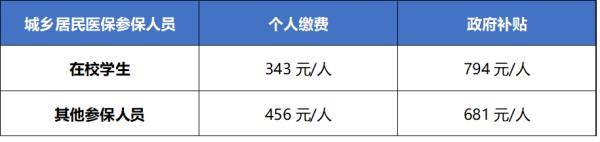 | 城乡居民医保参保人员 | 个人缴费 | 政府补贴 |
|---|---|---|
| 在校学生 | 343 元/人 | 794 元/人 |
| 其他参保人员 | 456 元/人 | 681 元/人 |